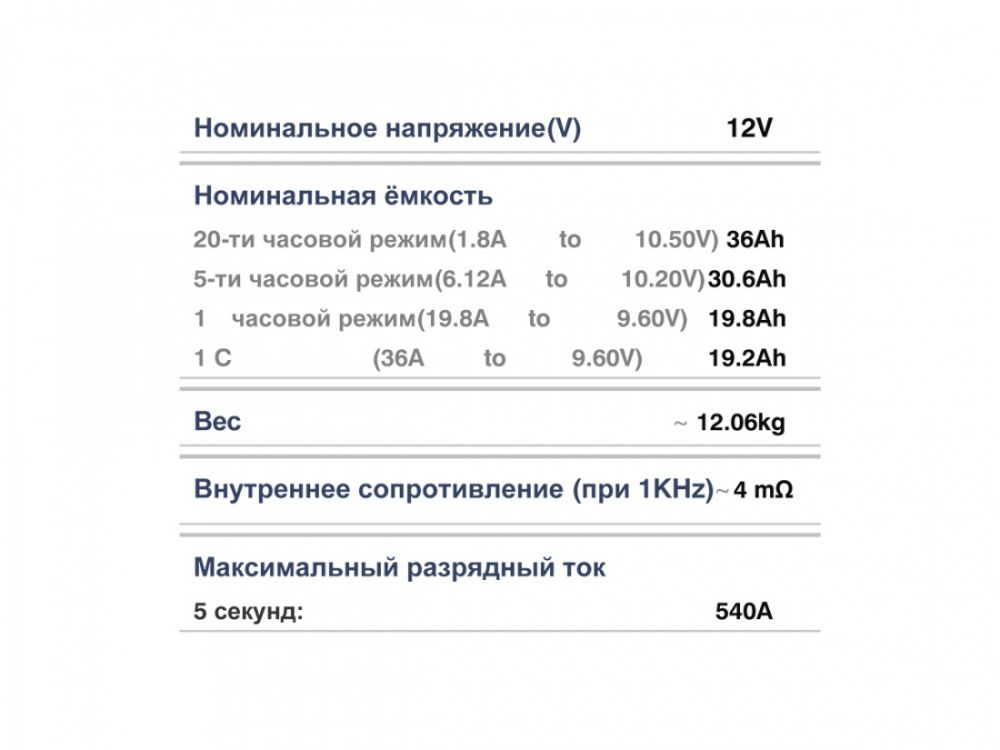 Номинальное напряжение(V) 12V

Номинальная ёмкость

20-ти часовой режим(1.8A to 10.50V) 36Ah

5-ти часовой режим(6.12A to 10.20V) 30.6Ah

1 часовой режим(19.8A to 9.60V) 19.8Ah

1 C (36A to 9.60V) 19.2Ah

Вес ~ 12.06kg

Внутреннее сопротивление (при 1KHz) ~ 4 mΩ

Максимальный разрядный ток

5 секунд: 540A